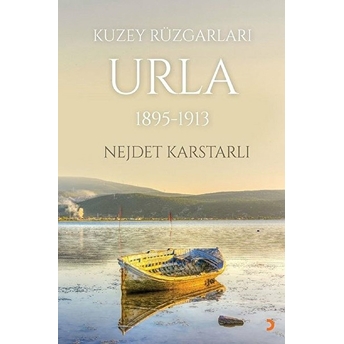 KUZEY RÜZGARLARI

URLA

1895-1913

NEJDET KARSTARLI